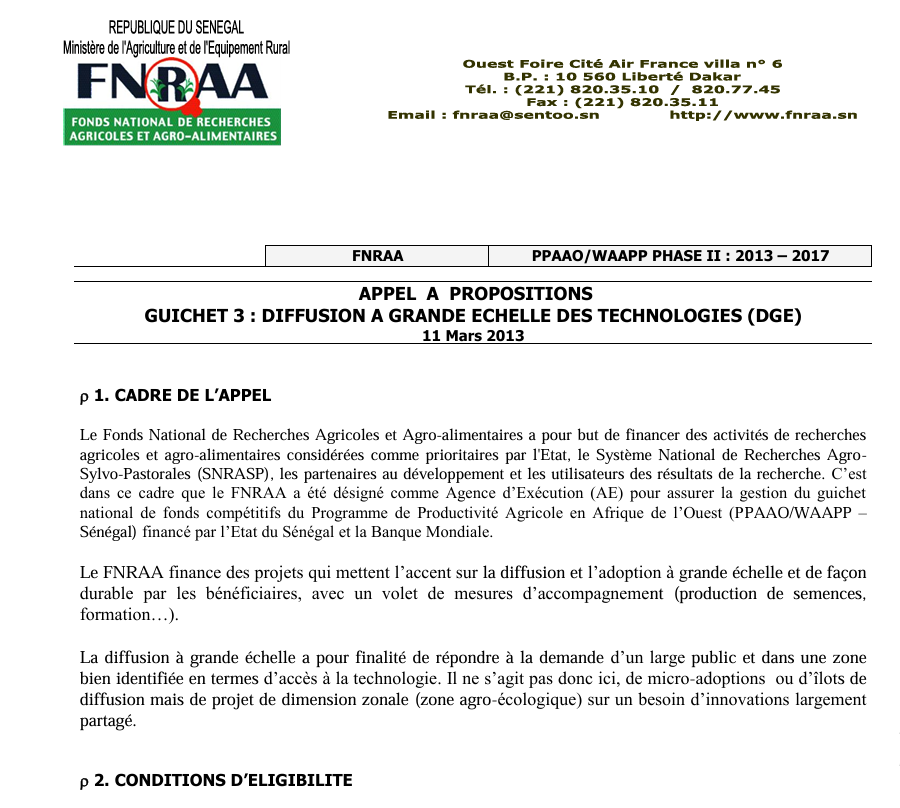 REPUBLIQUE DU SENEGAL
Ministère de l'Agriculture et de l'Equipement Rural

FNRAA

FONDS NATIONAL DE RECHERCHES AGRICOLES ET AGRO-ALIMENTAIRES

Ouest Foire Cité Air France villa n° 6
B.P. : 10 560 Liberté Dakar
Tél. : (221) 820.35.10 / 820.77.45
Fax : (221) 820.35.11
Email : fnraa@sentoo.sn http://www.fnraa.sn

| FNRAA | PPAAO/WAAPP PHASE II : 2013 – 2017 |
|---|---|

APPEL A PROPOSITIONS
GUICHET 3 : DIFFUSION A GRANDE ECHELLE DES TECHNOLOGIES (DGE)
11 Mars 2013

ρ 1. CADRE DE L'APPEL

Le Fonds National de Recherches Agricoles et Agro-alimentaires a pour but de financer des activités de recherches agricoles et agro-alimentaires considérées comme prioritaires par l'Etat, le Système National de Recherches Agro-Sylvo-Pastorales (SNRASP), les partenaires au développement et les utilisateurs des résultats de la recherche. C'est dans ce cadre que le FNRAA a été désigné comme Agence d'Exécution (AE) pour assurer la gestion du guichet national de fonds compétitifs du Programme de Productivité Agricole en Afrique de l'Ouest (PPAAO/WAAPP – Sénégal) financé par l'Etat du Sénégal et la Banque Mondiale.

Le FNRAA finance des projets qui mettent l'accent sur la diffusion et l'adoption à grande échelle et de façon durable par les bénéficiaires, avec un volet de mesures d'accompagnement (production de semences, formation…).

La diffusion à grande échelle a pour finalité de répondre à la demande d'un large public et dans une zone bien identifiée en termes d'accès à la technologie. Il ne s'agit pas donc ici, de micro-adoptions ou d'îlots de diffusion mais de projet de dimension zonale (zone agro-écologique) sur un besoin d'innovations largement partagé.

ρ 2. CONDITIONS D'ELIGIBILITE